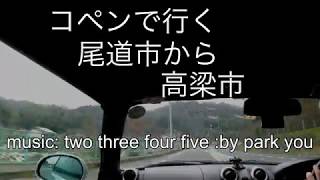 コペンで行く
尾道市から
高梁市

music: two three four five :by park you